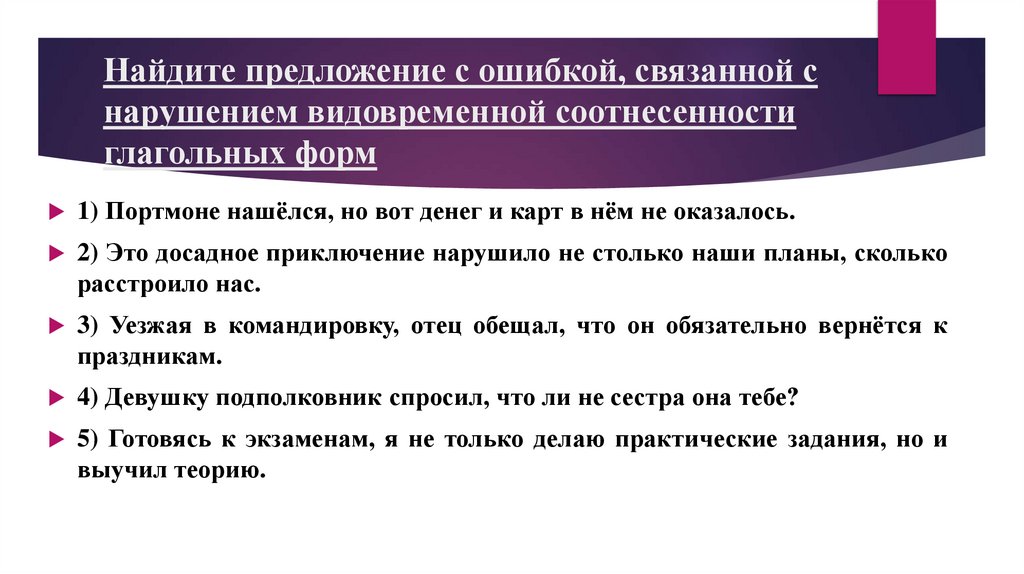 Найдите предложение с ошибкой, связанной с нарушением видовременной соотнесенности глагольных форм

1) Портмоне нашёлся, но вот денег и карт в нём не оказалось.

2) Это досадное приключение нарушило не столько наши планы, сколько расстроило нас.

3) Уезжая в командировку, отец обещал, что он обязательно вернётся к праздникам.

4) Девушку подполковник спросил, что ли не сестра она тебе?

5) Готовясь к экзаменам, я не только делаю практические задания, но и выучил теорию.